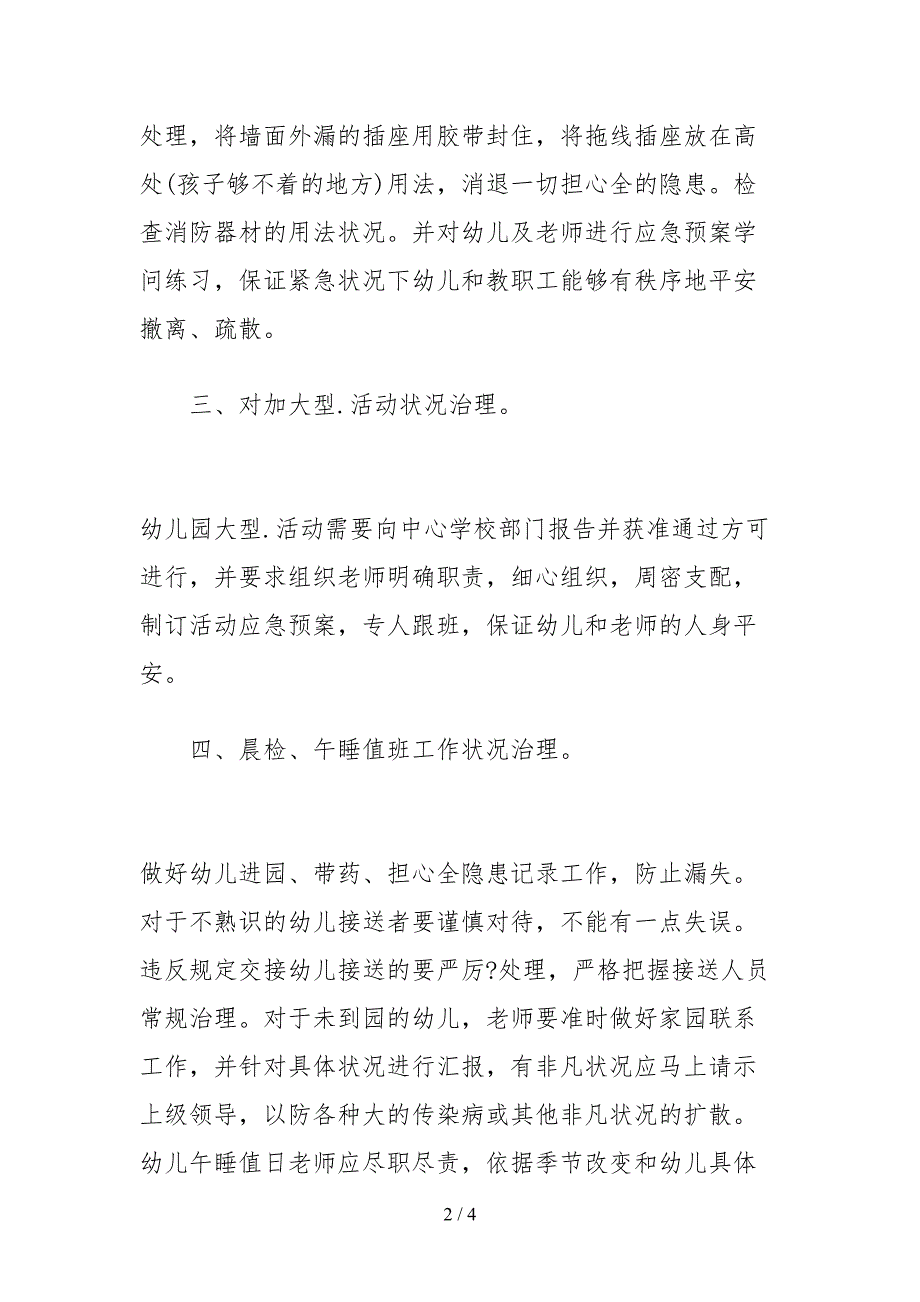 处理，将墙面外漏的插座用胶带封住，将拖线插座放在高处(孩子够不着的地方)用法，消退一切担心全的隐患。检查消防器材的用法状况。并对幼儿及老师进行应急预案学问练习，保证紧急状况下幼儿和教职工能够有秩序地平安撤离、疏散。

三、对加大型.活动状况治理。

幼儿园大型.活动需要向中心学校部门报告并获准通过方可进行，并要求组织老师明确职责，细心组织，周密支配，制订活动应急预案，专人跟班，保证幼儿和老师的人身平安。

四、晨检、午睡值班工作状况治理。

做好幼儿进园、带药、担心全隐患记录工作，防止漏失。对于不熟识的幼儿接送者要谨慎对待，不能有一点失误。违反规定交接幼儿接送的要严厉?处理，严格把握接送人员常规治理。对于未到园的幼儿，老师要准时做好家园联系工作，并针对具体状况进行汇报，有非凡状况应马上请示上级领导，以防各种大的传染病或其他非凡状况的扩散。幼儿午睡值日老师应尽职尽责，依据季节改变和幼儿具体

2 / 4